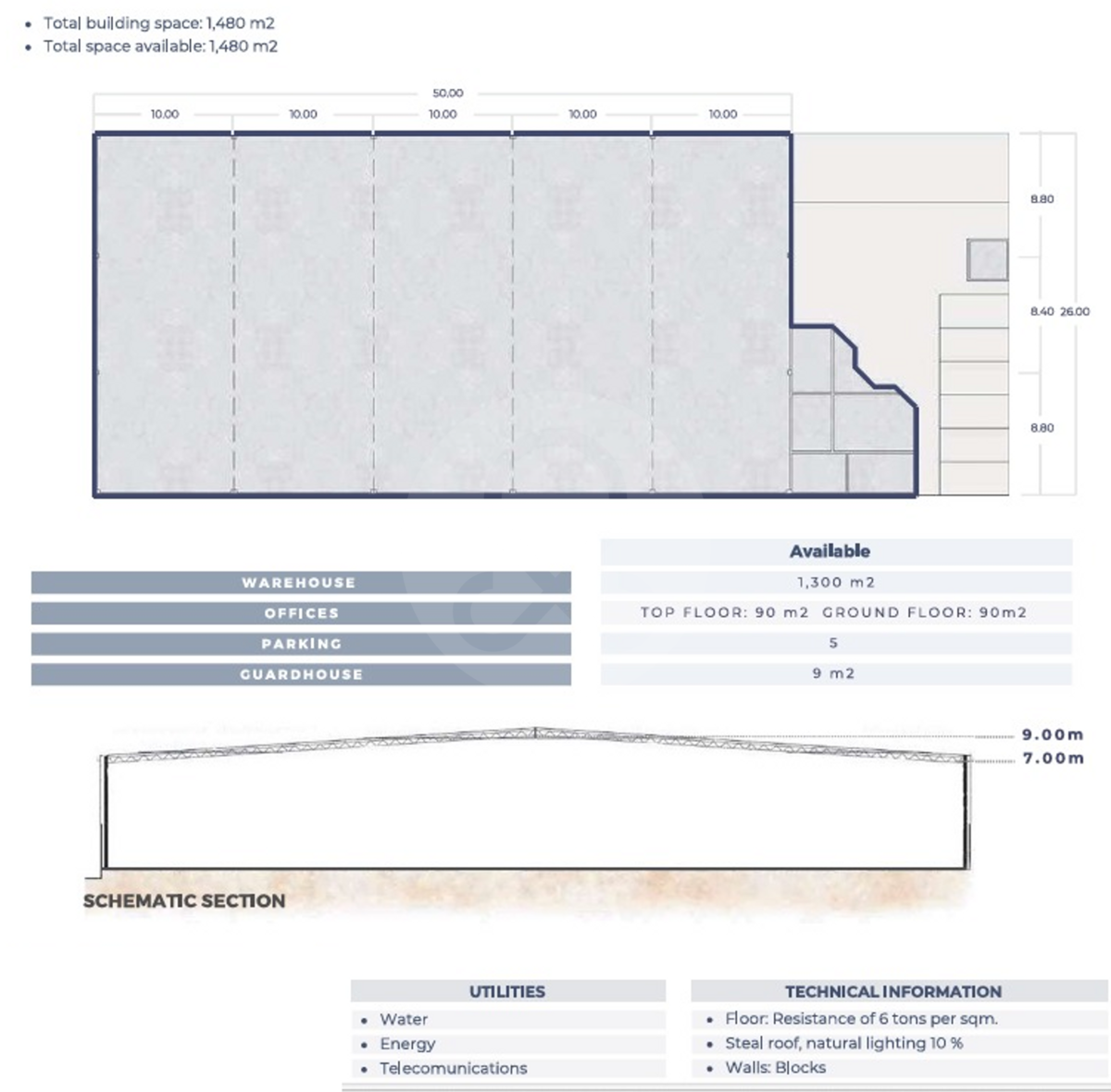 • Total building space: 1,480 m2
• Total space available: 1,480 m2

50.00
10.00 10.00 10.00 10.00 10.00

8.80
8.40 26.00
8.80

| | Available |
|---|---|
| WAREHOUSE | 1,300 m2 |
| OFFICES | TOP FLOOR: 90 m2 GROUND FLOOR: 90m2 |
| PARKING | 5 |
| GUARDHOUSE | 9 m2 |

9.00m
7.00m

SCHEMATIC SECTION

UTILITIES
• Water
• Energy
• Telecomunications

TECHNICAL INFORMATION
• Floor: Resistance of 6 tons per sqm.
• Steal roof, natural lighting 10 %
• Walls: Blocks